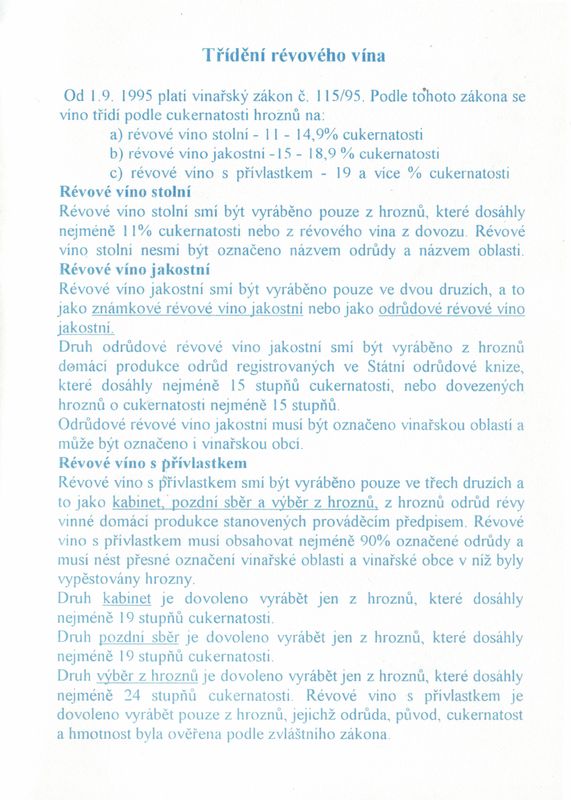 Třídění révového vína

Od 1.9. 1995 platí vinařský zákon č. 115/95. Podle tohoto zákona se víno třídí podle cukernatosti hroznů na:
a) révové víno stolní - 11 - 14,9% cukernatosti
b) révové víno jakostní -15 - 18,9 % cukernatosti
c) révové víno s přívlastkem - 19 a více % cukernatosti

Révové víno stolní
Révové víno stolní smí být vyráběno pouze z hroznů, které dosáhly nejméně 11% cukernatosti nebo z révového vína z dovozu. Révové víno stolní nesmí být označeno názvem odrůdy a názvem oblasti.

Révové víno jakostní
Révové víno jakostní smí být vyráběno pouze ve dvou druzích, a to jako známkové révové víno jakostní nebo jako odrůdové révové víno jakostní.
Druh odrůdové révové víno jakostní smí být vyráběno z hroznů domácí produkce odrůd registrovaných ve Státní odrůdové knize, které dosáhly nejméně 15 stupňů cukernatosti, nebo dovezených hroznů o cukernatosti nejméně 15 stupňů.
Odrůdové révové víno jakostní musí být označeno vinařskou oblastí a může být označeno i vinařskou obcí.

Révové víno s přívlastkem
Révové víno s přívlastkem smí být vyráběno pouze ve třech druzích a to jako kabinet, pozdní sběr a výběr z hroznů, z hroznů odrůd révy vinné domácí produkce stanovených prováděcím předpisem. Révové víno s přívlastkem musí obsahovat nejméně 90% označené odrůdy a musí nést přesné označení vinařské oblasti a vinařské obce v níž byly vypěstovány hrozny.
Druh kabinet je dovoleno vyrábět jen z hroznů, které dosáhly nejméně 19 stupňů cukernatosti.
Druh pozdní sběr je dovoleno vyrábět jen z hroznů, které dosáhly nejméně 19 stupňů cukernatosti.
Druh výběr z hroznů je dovoleno vyrábět jen z hroznů, které dosáhly nejméně 24 stupňů cukernatosti. Révové víno s přívlastkem je dovoleno vyrábět pouze z hroznů, jejichž odrůda, původ, cukernatost a hmotnost byla ověřena podle zvláštního zákona.